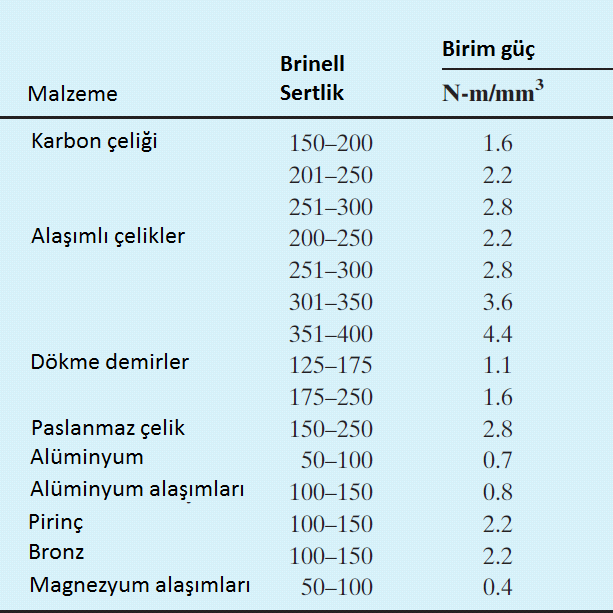 | Malzeme | Brinell Sertlik | Birim güç N-m/mm$^3$ |
|---|---|---|
| Karbon çeliği | 150–200 | 1.6 |
| | 201–250 | 2.2 |
| | 251–300 | 2.8 |
| Alaşımlı çelikler | 200–250 | 2.2 |
| | 251–300 | 2.8 |
| | 301–350 | 3.6 |
| | 351–400 | 4.4 |
| Dökme demirler | 125–175 | 1.1 |
| | 175–250 | 1.6 |
| Paslanmaz çelik | 150–250 | 2.8 |
| Alüminyum | 50–100 | 0.7 |
| Alüminyum alaşımları | 100–150 | 0.8 |
| Pirinç | 100–150 | 2.2 |
| Bronz | 100–150 | 2.2 |
| Magnezyum alaşımları | 50–100 | 0.4 |